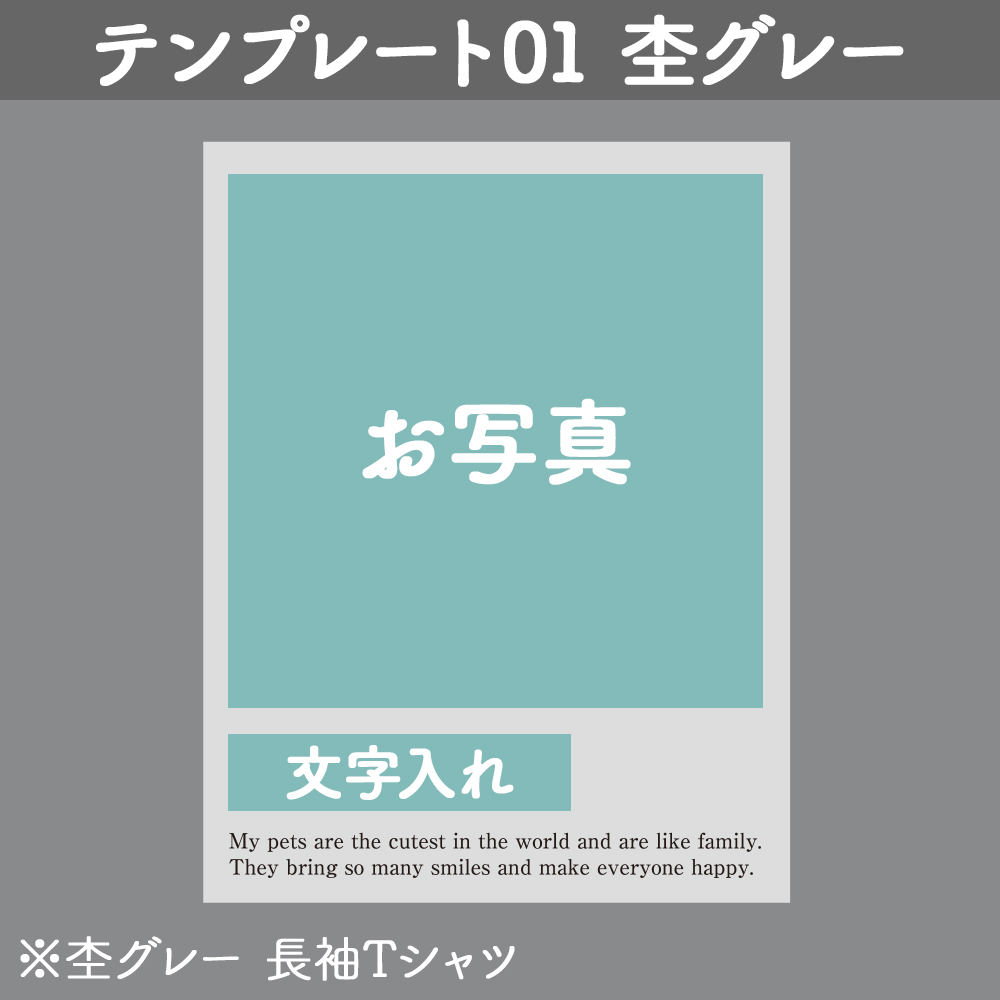 テンプレート01 杢グレー

お写真

文字入れ

My pets are the cutest in the world and are like family. They bring so many smiles and make everyone happy.

※杢グレー 長袖Tシャツ